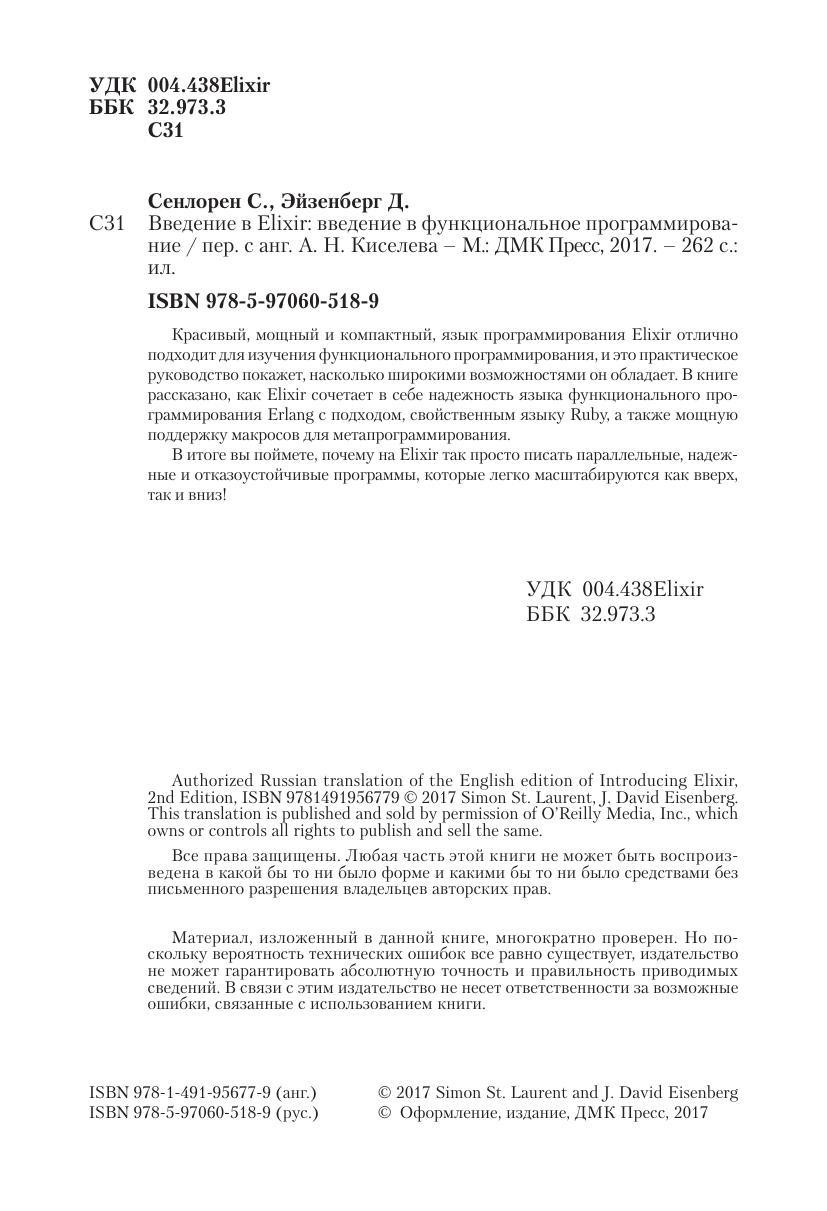 УДК 004.438Elixir
ББК 32.973.3
С31

Сенлорен С., Эйзенберг Д.

С31 Введение в Elixir: введение в функциональное программирование / пер. с анг. А. Н. Киселева – М.: ДМК Пресс, 2017. – 262 с.: ил.

ISBN 978-5-97060-518-9

Красивый, мощный и компактный, язык программирования Elixir отлично подходит для изучения функционального программирования, и это практическое руководство покажет, насколько широкими возможностями он обладает. В книге рассказано, как Elixir сочетает в себе надежность языка функционального программирования Erlang с подходом, свойственным языку Ruby, а также мощную поддержку макросов для метапрограммирования.

В итоге вы поймете, почему на Elixir так просто писать параллельные, надежные и отказоустойчивые программы, которые легко масштабируются как вверх, так и вниз!

УДК 004.438Elixir
ББК 32.973.3

Authorized Russian translation of the English edition of Introducing Elixir, 2nd Edition, ISBN 9781491956779 © 2017 Simon St. Laurent, J. David Eisenberg. This translation is published and sold by permission of O'Reilly Media, Inc., which owns or controls all rights to publish and sell the same.

Все права защищены. Любая часть этой книги не может быть воспроизведена в какой бы то ни было форме и какими бы то ни было средствами без письменного разрешения владельцев авторских прав.

Материал, изложенный в данной книге, многократно проверен. Но поскольку вероятность технических ошибок все равно существует, издательство не может гарантировать абсолютную точность и правильность приводимых сведений. В связи с этим издательство не несет ответственности за возможные ошибки, связанные с использованием книги.

ISBN 978-1-491-95677-9 (анг.)
ISBN 978-5-97060-518-9 (рус.)

© 2017 Simon St. Laurent and J. David Eisenberg
© Оформление, издание, ДМК Пресс, 2017